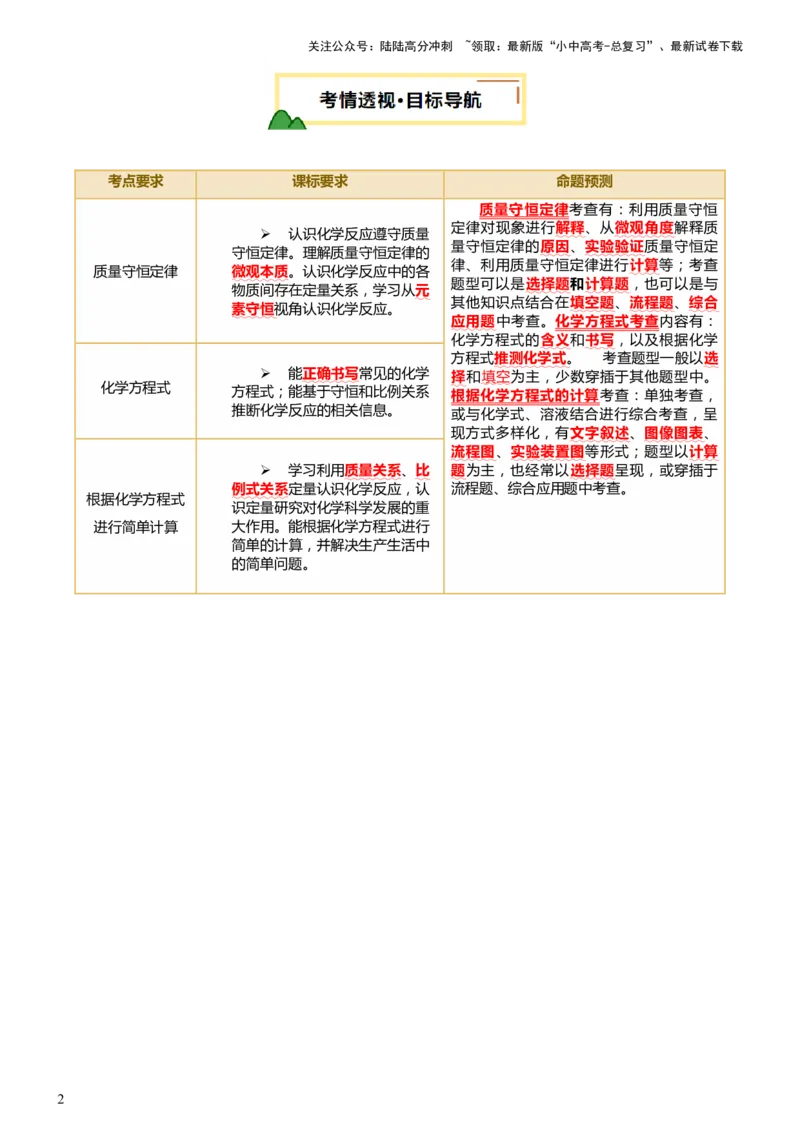 关注公众号：陆陆高分冲刺 ~领取：最新版“小中高考-总复习”、最新试卷下载

考情透视·目标导航

| 考点要求 | 课标要求 | 命题预测 |
|---|---|---|
| 质量守恒定律 | ➢ 认识化学反应遵守质量守恒定律。理解质量守恒定律的微观本质。认识化学反应中的各物质间存在定量关系，学习从元素守恒视角认识化学反应。 | 质量守恒定律考查有：利用质量守恒定律对现象进行解释、从微观角度解释质量守恒定律的原因、实验验证质量守恒定律、利用质量守恒定律进行计算等；考查题型可以是选择题和计算题，也可以是与其他知识点结合在填空题、流程题、综合应用题中考查。化学方程式考查内容有：化学方程式的含义和书写，以及根据化学方程式推测化学式。 考查题型一般以选择和填空为主，少数穿插于其他题型中。根据化学方程式的计算考查：单独考查，或与化学式、溶液结合进行综合考查，呈现方式多样化，有文字叙述、图像图表、流程图、实验装置图等形式；题型以计算题为主，也经常以选择题呈现，或穿插于流程题、综合应用题中考查。 |
| 化学方程式 | ➢ 能正确书写常见的化学方程式；能基于守恒和比例关系推断化学反应的相关信息。 | |
| 根据化学方程式进行简单计算 | ➢ 学习利用质量关系、比例式关系定量认识化学反应，认识定量研究对化学科学发展的重大作用。能根据化学方程式进行简单的计算，并解决生产生活中的简单问题。 | |

2